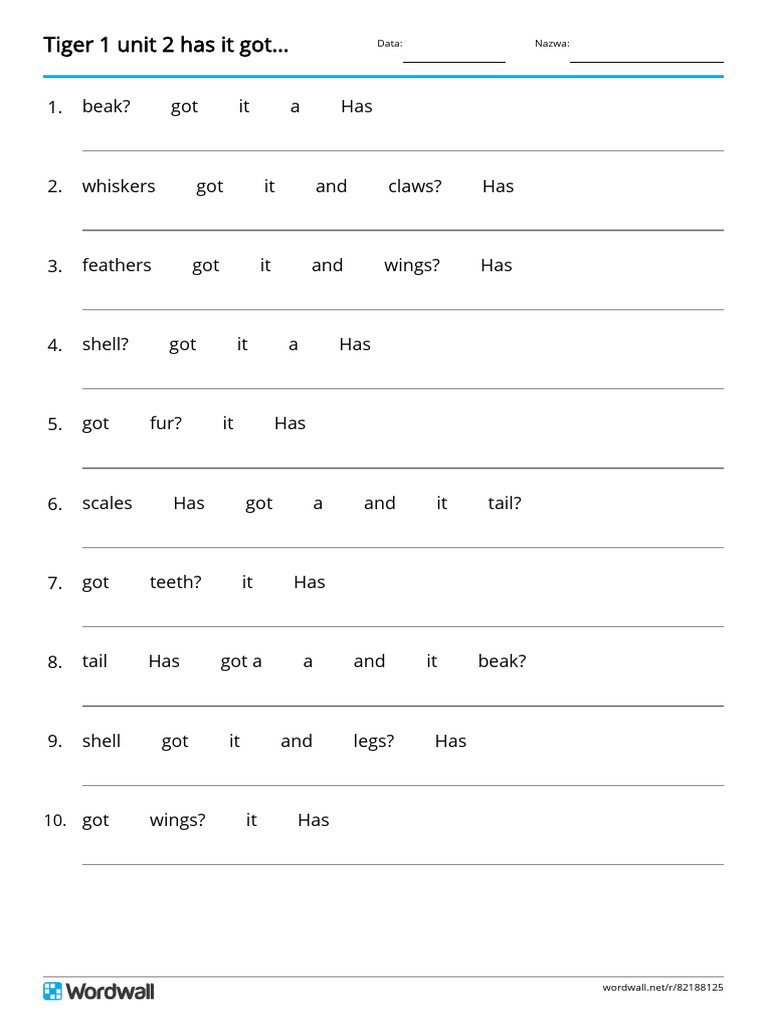 Tiger 1 unit 2 has it got...

Data:

Nazwa:

1. beak? got it a Has

2. whiskers got it and claws? Has

3. feathers got it and wings? Has

4. shell? got it a Has

5. got fur? it Has

6. scales Has got a and it tail?

7. got teeth? it Has

8. tail Has got a a and it beak?

9. shell got it and legs? Has

10. got wings? it Has

Wordwall

wordwall.net/r/82188125